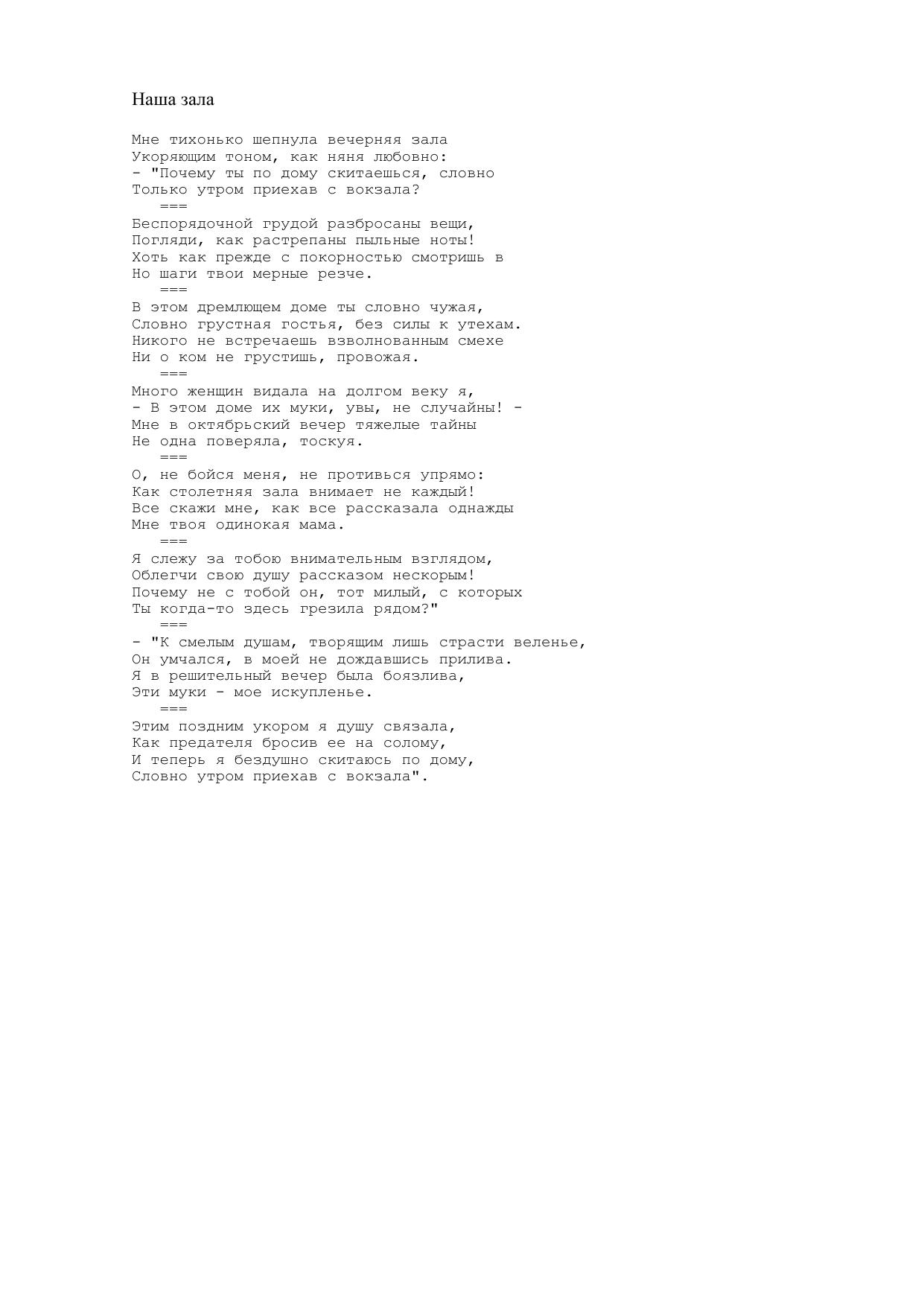 Наша зала

Мне тихонько шепнула вечерняя зала
Укоряющим тоном, как няня любовно:
- "Почему ты по дому скитаешься, словно
Только утром приехав с вокзала?
===
Беспорядочной грудой разбросаны вещи,
Погляди, как растрепаны пыльные ноты!
Хоть как прежде с покорностью смотришь в
Но шаги твои мерные резче.
===
В этом дремлющем доме ты словно чужая,
Словно грустная гостья, без силы к утехам.
Никого не встречаешь взволнованным смехе
Ни о ком не грустишь, провожая.
===
Много женщин видала на долгом веку я,
- В этом доме их муки, увы, не случайны! -
Мне в октябрьский вечер тяжелые тайны
Не одна поверяла, тоскуя.
===
О, не бойся меня, не противься упрямо:
Как столетняя зала внимает не каждый!
Все скажи мне, как все рассказала однажды
Мне твоя одинокая мама.
===
Я слежу за тобою внимательным взглядом,
Облегчи свою душу рассказом нескорым!
Почему не с тобой он, тот милый, с которых
Ты когда-то здесь грезила рядом?"
===
- "К смелым душам, творящим лишь страсти веленье,
Он умчался, в моей не дождавшись прилива.
Я в решительный вечер была боязлива,
Эти муки - мое искупленье.
===
Этим поздним укором я душу связала,
Как предателя бросив ее на солому,
И теперь я бездушно скитаюсь по дому,
Словно утром приехав с вокзала".